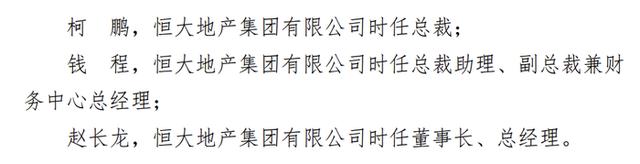 柯　鹏，恒大地产集团有限公司时任总裁；

钱　程，恒大地产集团有限公司时任总裁助理、副总裁兼财务中心总经理；

赵长龙，恒大地产集团有限公司时任董事长、总经理。